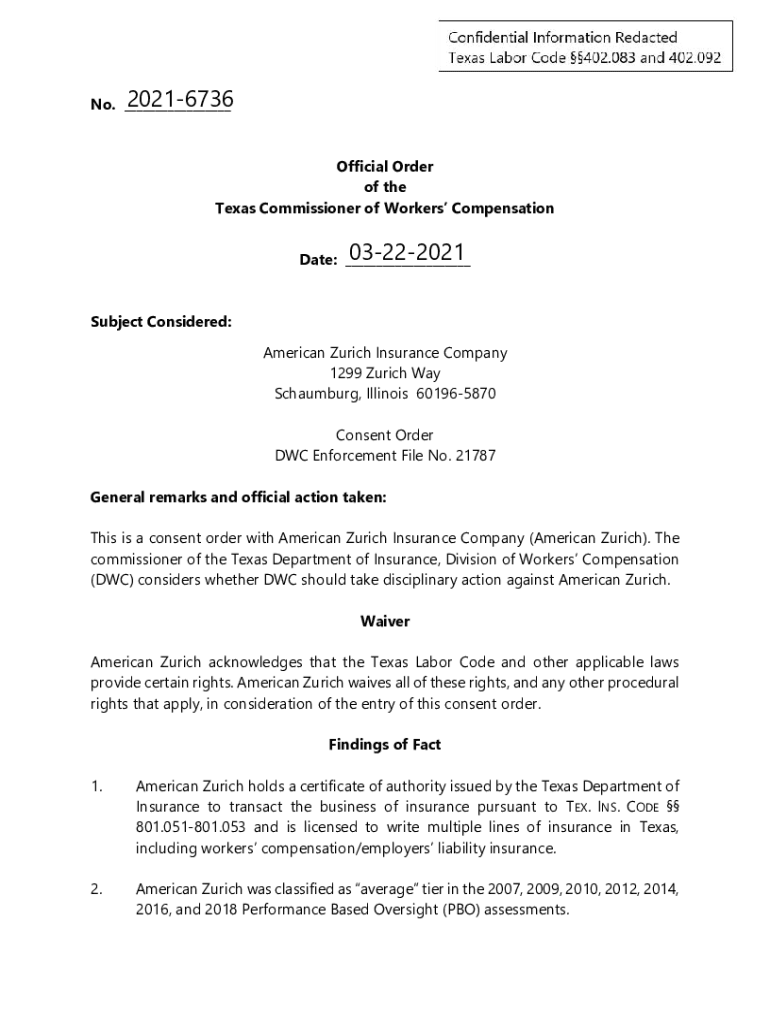 Confidential Information Redacted
Texas Labor Code §§402.083 and 402.092

No. 2021-6736

Official Order
of the
Texas Commissioner of Workers' Compensation

Date: 03-22-2021

Subject Considered:

American Zurich Insurance Company
1299 Zurich Way
Schaumburg, Illinois 60196-5870

Consent Order
DWC Enforcement File No. 21787

General remarks and official action taken:

This is a consent order with American Zurich Insurance Company (American Zurich). The commissioner of the Texas Department of Insurance, Division of Workers' Compensation (DWC) considers whether DWC should take disciplinary action against American Zurich.

Waiver

American Zurich acknowledges that the Texas Labor Code and other applicable laws provide certain rights. American Zurich waives all of these rights, and any other procedural rights that apply, in consideration of the entry of this consent order.

Findings of Fact

1. American Zurich holds a certificate of authority issued by the Texas Department of Insurance to transact the business of insurance pursuant to TEX. INS. CODE §§ 801.051-801.053 and is licensed to write multiple lines of insurance in Texas, including workers' compensation/employers' liability insurance.

2. American Zurich was classified as "average" tier in the 2007, 2009, 2010, 2012, 2014, 2016, and 2018 Performance Based Oversight (PBO) assessments.